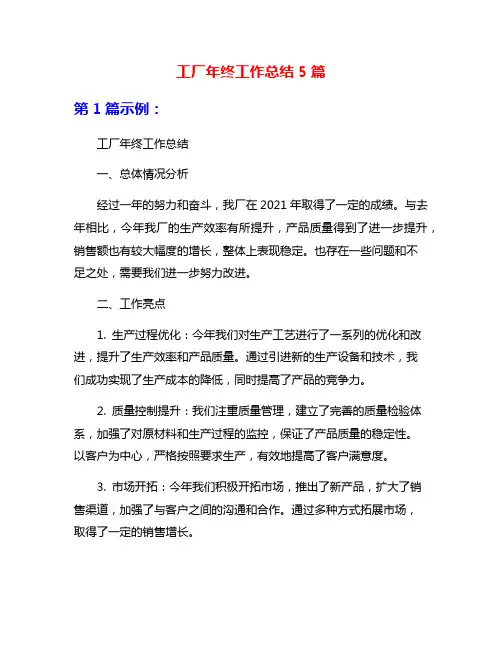 工厂年终工作总结 5 篇

第 1 篇示例：

工厂年终工作总结

一、总体情况分析

经过一年的努力和奋斗，我厂在 2021 年取得了一定的成绩。与去年相比，今年我厂的生产效率有所提升，产品质量得到了进一步提升，销售额也有较大幅度的增长，整体上表现稳定。也存在一些问题和不足之处，需要我们进一步努力改进。

二、工作亮点

1. 生产过程优化：今年我们对生产工艺进行了一系列的优化和改进，提升了生产效率和产品质量。通过引进新的生产设备和技术，我们成功实现了生产成本的降低，同时提高了产品的竞争力。

2. 质量控制提升：我们注重质量管理，建立了完善的质量检验体系，加强了对原材料和生产过程的监控，保证了产品质量的稳定性。以客户为中心，严格按照要求生产，有效地提高了客户满意度。

3. 市场开拓：今年我们积极开拓市场，推出了新产品，扩大了销售渠道，加强了与客户之间的沟通和合作。通过多种方式拓展市场，取得了一定的销售增长。